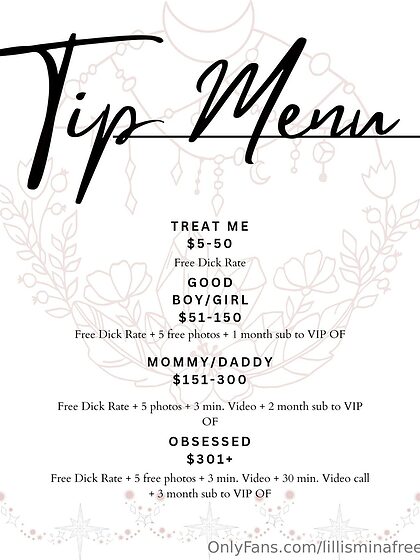 Tip Menu

TREAT ME
$5-50
Free Dick Rate

GOOD
BOY/GIRL
$51-150
Free Dick Rate + 5 free photos + 1 month sub to VIP OF

MOMMY/DADDY
$151-300

Free Dick Rate + 5 photos + 3 min. Video + 2 month sub to VIP OF

OBSESSED
$301+
Free Dick Rate + 5 free photos + 3 min. Video + 30 min. Video call + 3 month sub to VIP OF

OnlyFans.com/lillisminafree